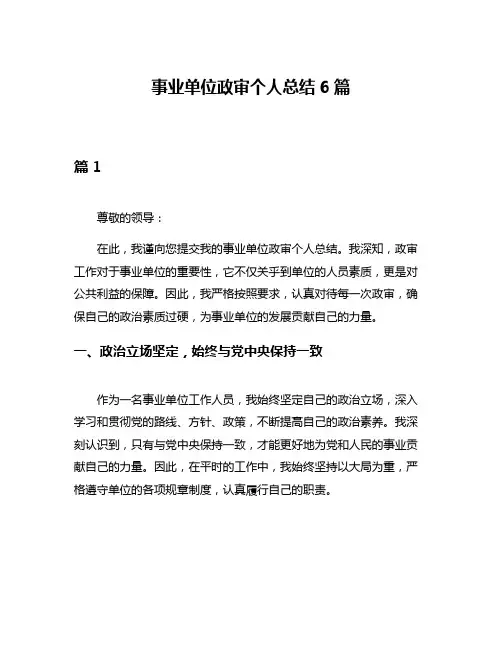 事业单位政审个人总结 6 篇

篇 1

尊敬的领导：

在此，我谨向您提交我的事业单位政审个人总结。我深知，政审工作对于事业单位的重要性，它不仅关乎到单位的人员素质，更是对公共利益的保障。因此，我严格按照要求，认真对待每一次政审，确保自己的政治素质过硬，为事业单位的发展贡献自己的力量。

一、政治立场坚定，始终与党中央保持一致

作为一名事业单位工作人员，我始终坚定自己的政治立场，深入学习和贯彻党的路线、方针、政策，不断提高自己的政治素养。我深刻认识到，只有与党中央保持一致，才能更好地为党和人民的事业贡献自己的力量。因此，在平时的工作中，我始终坚持以大局为重，严格遵守单位的各项规章制度，认真履行自己的职责。